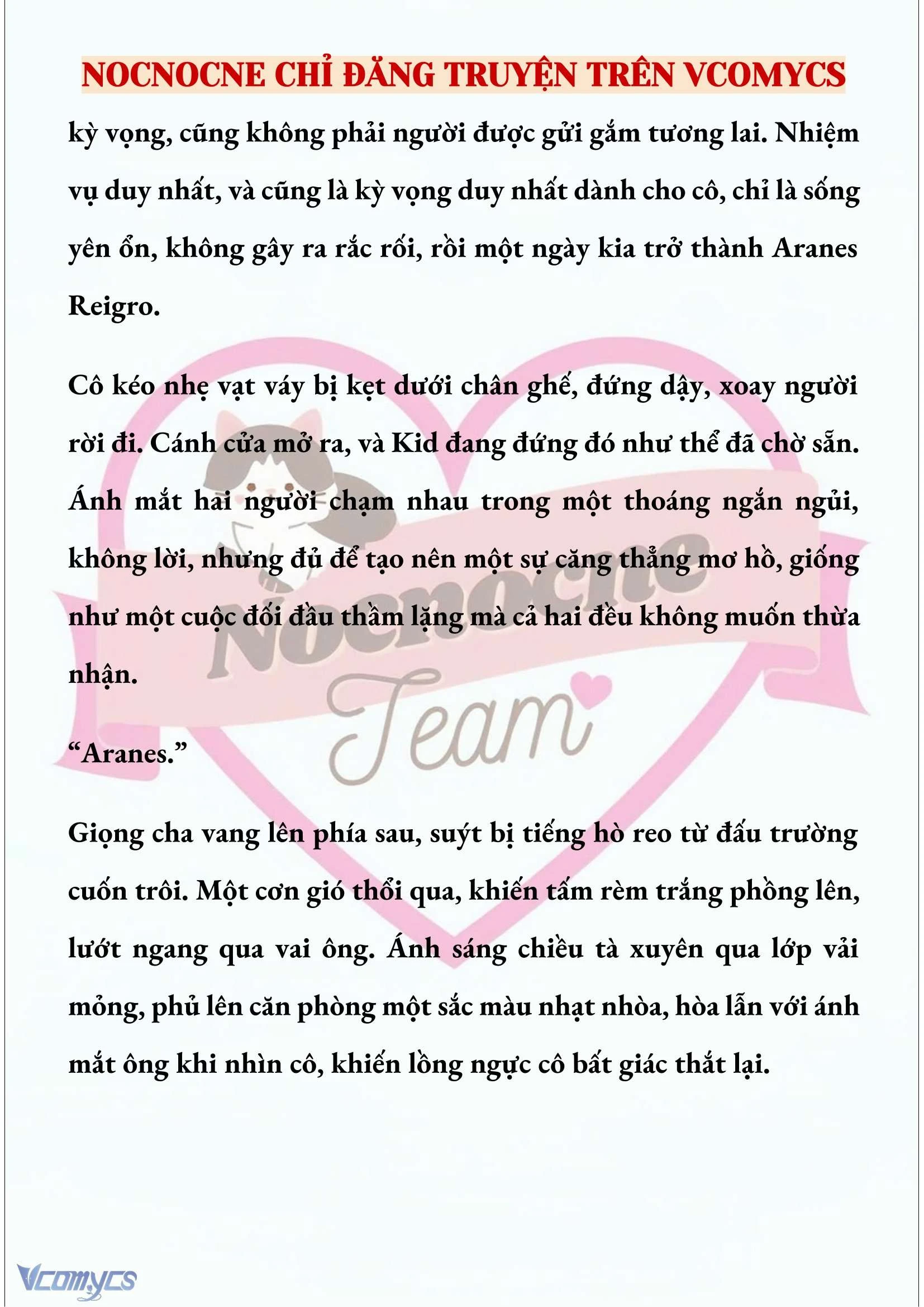 NOCNOCNE CHỈ ĐĂNG TRUYỆN TRÊN VCOMYCS

kỳ vọng, cũng không phải người được gửi gắm tương lai. Nhiệm vụ duy nhất, và cũng là kỳ vọng duy nhất dành cho cô, chỉ là sống yên ổn, không gây ra rắc rối, rồi một ngày kia trở thành Aranes Reigro.

Cô kéo nhẹ vạt váy bị kẹt dưới chân ghế, đứng dậy, xoay người rời đi. Cánh cửa mở ra, và Kid đang đứng đó như thể đã chờ sẵn. Ánh mắt hai người chạm nhau trong một thoáng ngắn ngủi, không lời, nhưng đủ để tạo nên một sự căng thẳng mơ hồ, giống như một cuộc đối đầu thầm lặng mà cả hai đều không muốn thừa nhận.

“Aranes.”

Giọng cha vang lên phía sau, suýt bị tiếng hò reo từ đấu trường cuốn trôi. Một cơn gió thổi qua, khiến tấm rèm trắng phồng lên, lướt ngang qua vai ông. Ánh sáng chiều tà xuyên qua lớp vải mỏng, phủ lên căn phòng một sắc màu nhạt nhòa, hòa lẫn với ánh mắt ông khi nhìn cô, khiến lồng ngực cô bất giác thắt lại.

Nocnocne Team

Vcomycs